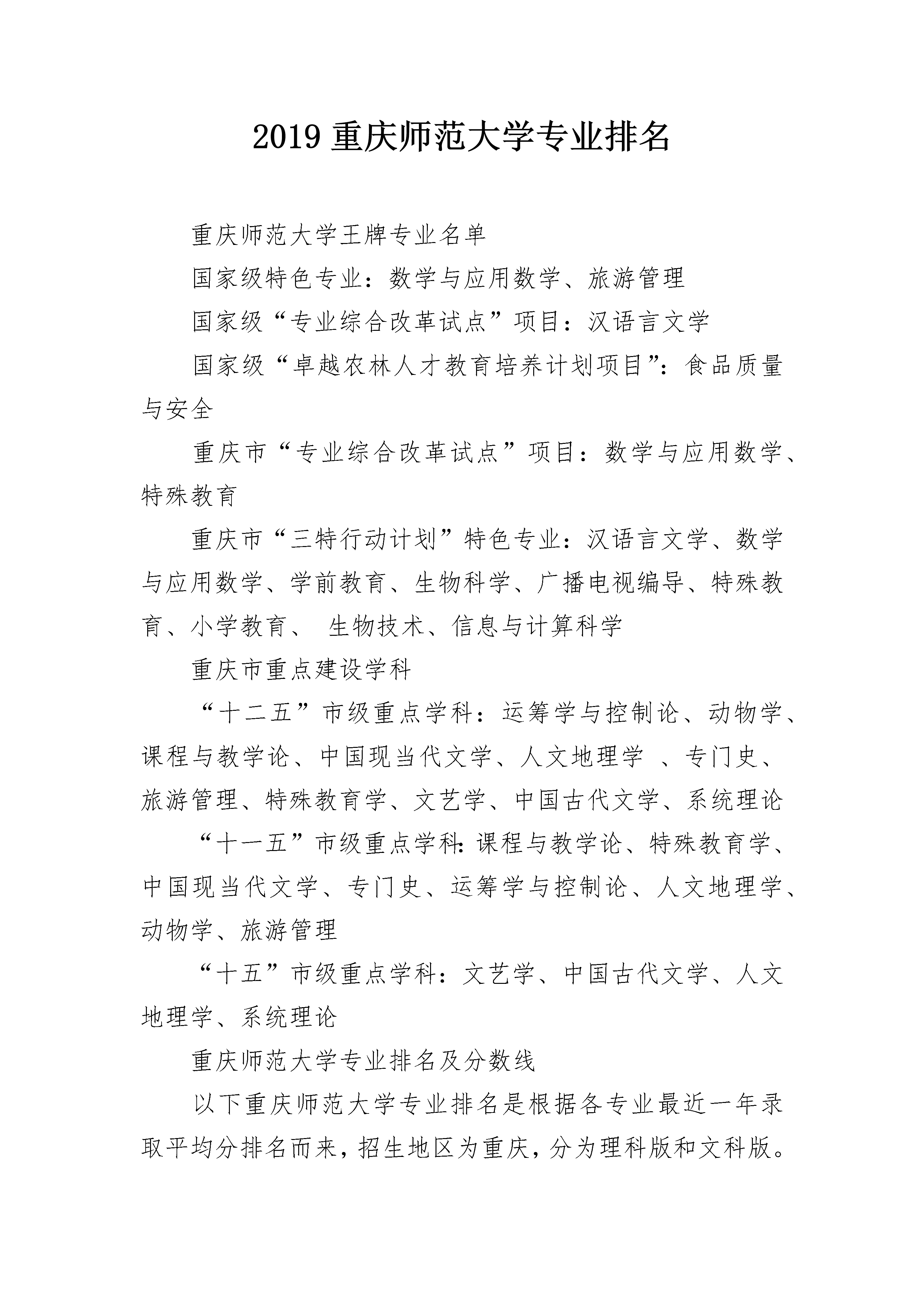 2019 重庆师范大学专业排名

重庆师范大学王牌专业名单

国家级特色专业：数学与应用数学、旅游管理

国家级“专业综合改革试点”项目：汉语言文学

国家级“卓越农林人才教育培养计划项目”：食品质量与安全

重庆市“专业综合改革试点”项目：数学与应用数学、特殊教育

重庆市“三特行动计划”特色专业：汉语言文学、数学与应用数学、学前教育、生物科学、广播电视编导、特殊教育、小学教育、 生物技术、信息与计算科学

重庆市重点建设学科

“十二五”市级重点学科：运筹学与控制论、动物学、课程与教学论、中国现当代文学、人文地理学 、专门史、旅游管理、特殊教育学、文艺学、中国古代文学、系统理论

“十一五”市级重点学科:课程与教学论、特殊教育学、中国现当代文学、专门史、运筹学与控制论、人文地理学、动物学、旅游管理

“十五”市级重点学科：文艺学、中国古代文学、人文地理学、系统理论

重庆师范大学专业排名及分数线

以下重庆师范大学专业排名是根据各专业最近一年录取平均分排名而来，招生地区为重庆，分为理科版和文科版。